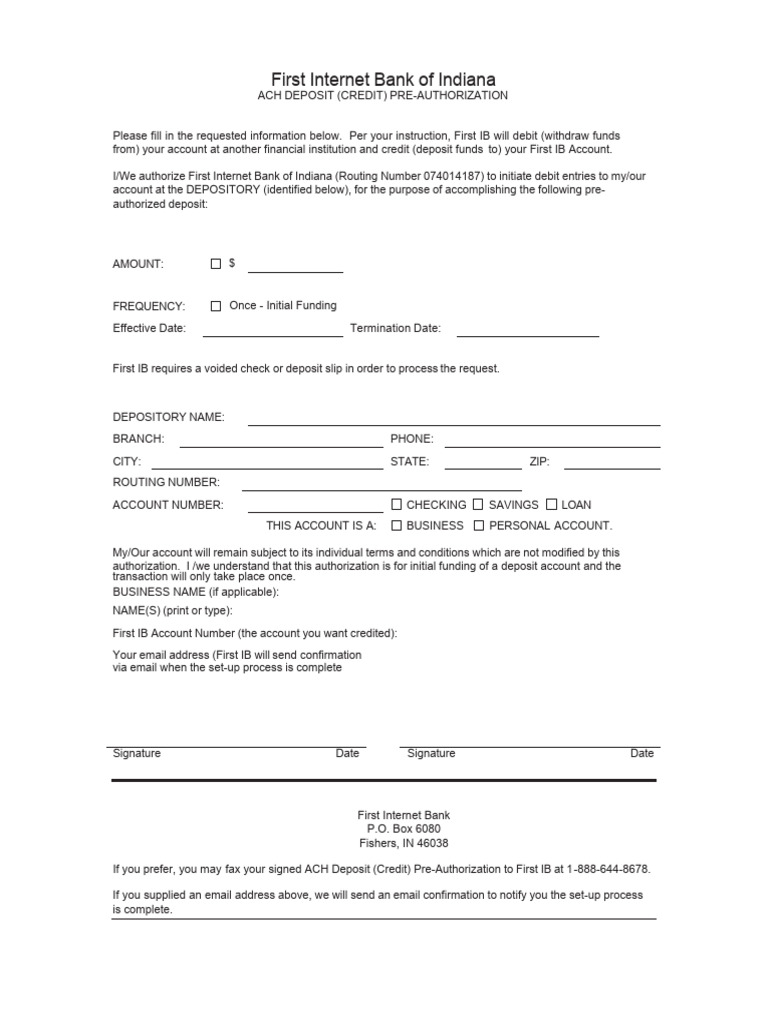 First Internet Bank of Indiana
ACH DEPOSIT (CREDIT) PRE-AUTHORIZATION

Please fill in the requested information below. Per your instruction, First IB will debit (withdraw funds from) your account at another financial institution and credit (deposit funds to) your First IB Account.

I/We authorize First Internet Bank of Indiana (Routing Number 074014187) to initiate debit entries to my/our account at the DEPOSITORY (identified below), for the purpose of accomplishing the following pre-authorized deposit:

AMOUNT: ☐ $

FREQUENCY: ☐ Once - Initial Funding
Effective Date: Termination Date:

First IB requires a voided check or deposit slip in order to process the request.

DEPOSITORY NAME:
BRANCH: PHONE:
CITY: STATE: ZIP:
ROUTING NUMBER:
ACCOUNT NUMBER: ☐ CHECKING ☐ SAVINGS ☐ LOAN
THIS ACCOUNT IS A: ☐ BUSINESS ☐ PERSONAL ACCOUNT.

My/Our account will remain subject to its individual terms and conditions which are not modified by this authorization. I /we understand that this authorization is for initial funding of a deposit account and the transaction will only take place once.
BUSINESS NAME (if applicable):
NAME(S) (print or type):
First IB Account Number (the account you want credited):
Your email address (First IB will send confirmation via email when the set-up process is complete

Signature Date Signature Date

First Internet Bank
P.O. Box 6080
Fishers, IN 46038

If you prefer, you may fax your signed ACH Deposit (Credit) Pre-Authorization to First IB at 1-888-644-8678.

If you supplied an email address above, we will send an email confirmation to notify you the set-up process is complete.